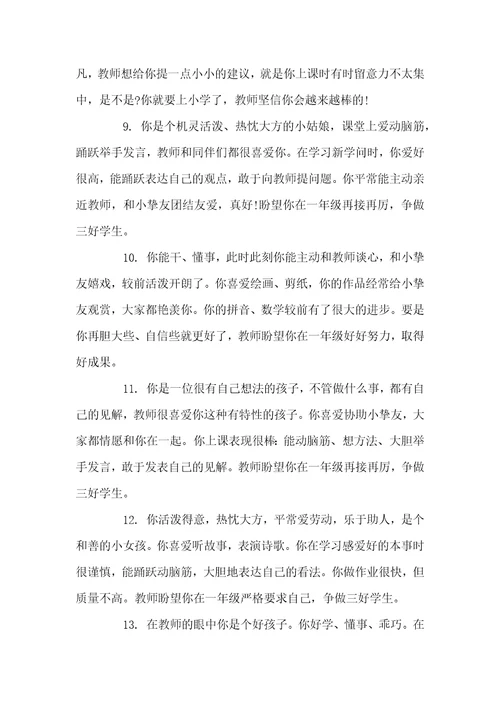 凡，教师想给你提一点小小的建议，就是你上课时有时留意力不太集中，是不是?你就要上小学了，教师坚信你会越来越棒的!

9. 你是个机灵活泼、热忱大方的小姑娘，课堂上爱动脑筋，踊跃举手发言，教师和同伴们都很喜爱你。在学习新学问时，你爱好很高，能踊跃表达自己的观点，敢于向教师提问题。你平常能主动亲近教师，和小挚友团结友爱，真好!盼望你在一年级再接再厉，争做三好学生。

10. 你能干、懂事，此时此刻你能主动和教师谈心，和小挚友嬉戏，较前活泼开朗了。你喜爱绘画、剪纸，你的作品经常给小挚友观赏，大家都艳羡你。你的拼音、数学较前有了很大的进步。要是你再胆大些、自信些就更好了，教师盼望你在一年级好好努力，取得好成果。

11. 你是一位很有自己想法的孩子，不管做什么事，都有自己的见解，教师很喜爱你这种有特性的孩子。你喜爱协助小挚友，大家都情愿和你在一起。你上课表现很棒：能动脑筋、想方法、大胆举手发言，敢于发表自己的见解。教师盼望你在一年级再接再厉，争做三好学生。

12. 你活泼得意，热忱大方，平常爱劳动，乐于助人，是个和善的小女孩。你喜爱听故事，表演诗歌。你在学习感爱好的本事时很谨慎，能踊跃动脑筋，大胆地表达自己的看法。你做作业很快，但质量不高。教师盼望你在一年级严格要求自己，争做三好学生。

13. 在教师的眼中你是个好孩子。你好学、懂事、乖巧。在